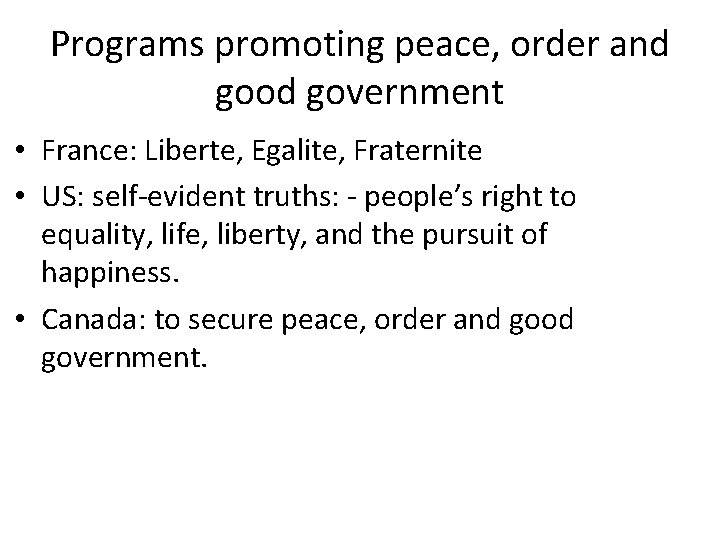 Programs promoting peace, order and good government

• France: Liberte, Egalite, Fraternite
• US: self-evident truths: - people's right to equality, life, liberty, and the pursuit of happiness.
• Canada: to secure peace, order and good government.